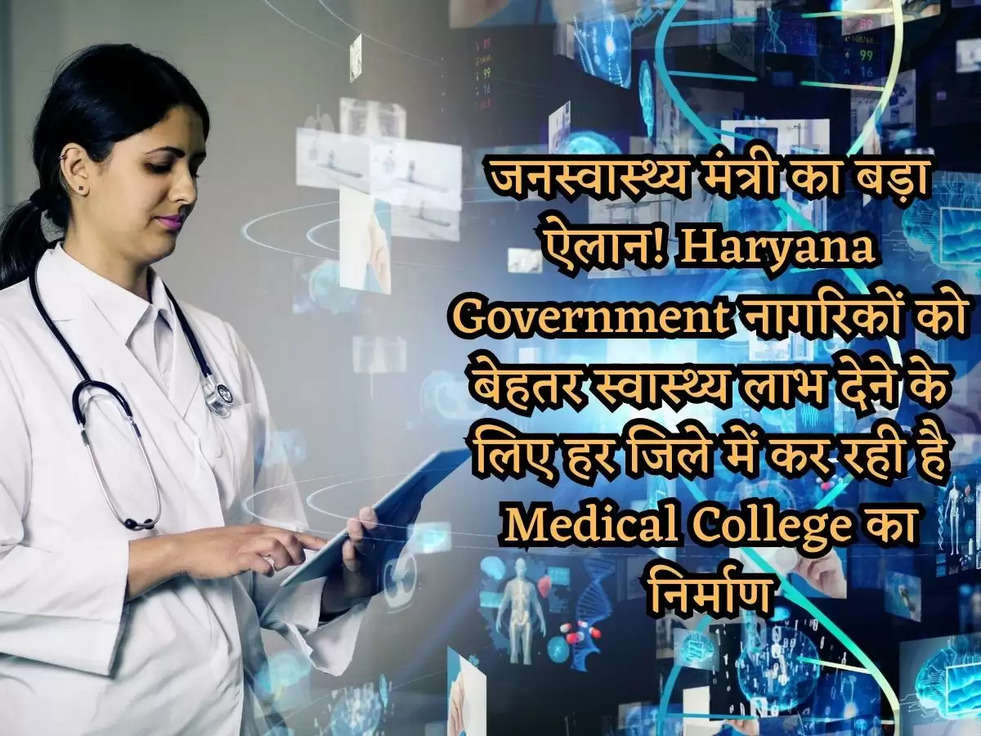 जनस्वास्थ्य मंत्री का बड़ा ऐलान! Haryana Government नागरिकों को बेहतर स्वास्थ्य लाभ देने के लिए हर जिले में कर रही है Medical College का निर्माण